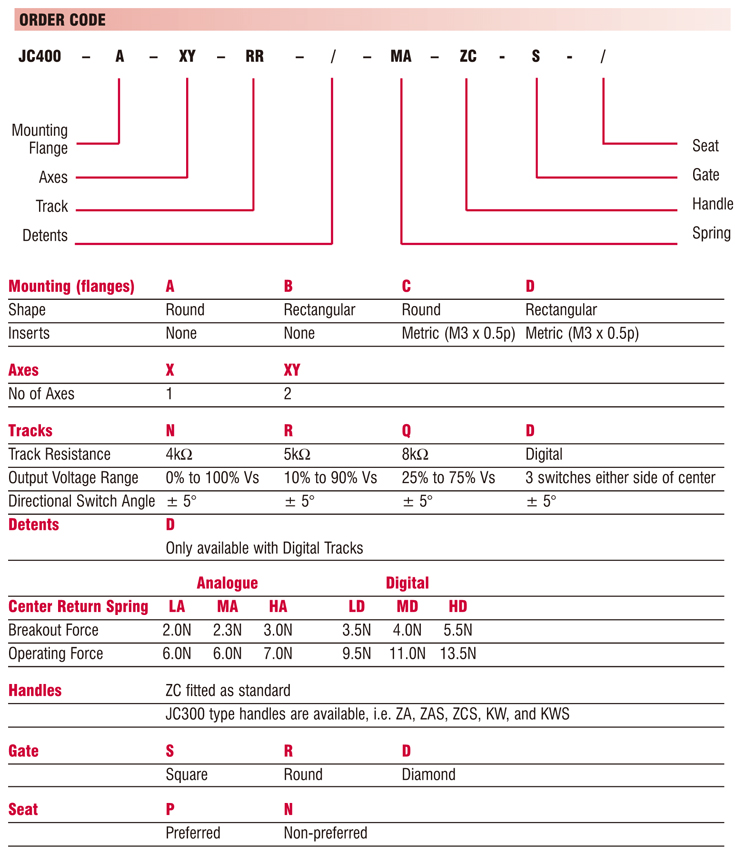 ORDER CODE

JC400 – A – XY – RR – / – MA – ZC - S - /

Mounting Flange
Axes
Track
Detents

Seat
Gate
Handle
Spring

| Mounting (flanges) | A | B | C | D |
|---|---|---|---|---|
| Shape | Round | Rectangular | Round | Rectangular |
| Inserts | None | None | Metric (M3 x 0.5p) | Metric (M3 x 0.5p) |

| Axes | X | XY |
|---|---|---|
| No of Axes | 1 | 2 |

| Tracks | N | R | Q | D |
|---|---|---|---|---|
| Track Resistance | 4kΩ | 5kΩ | 8kΩ | Digital |
| Output Voltage Range | 0% to 100% Vs | 10% to 90% Vs | 25% to 75% Vs | 3 switches either side of center |
| Directional Switch Angle | ± 5° | ± 5° | ± 5° | ± 5° |

| Detents | D |
|---|---|
| | Only available with Digital Tracks |

| | Analogue | | | Digital | | |
|---|---|---|---|---|---|---|
| Center Return Spring | LA | MA | HA | LD | MD | HD |
| Breakout Force | 2.0N | 2.3N | 3.0N | 3.5N | 4.0N | 5.5N |
| Operating Force | 6.0N | 6.0N | 7.0N | 9.5N | 11.0N | 13.5N |

| Handles | ZC fitted as standard |
|---|---|
| | JC300 type handles are available, i.e. ZA, ZAS, ZCS, KW, and KWS |

| Gate | S | R | D |
|---|---|---|---|
| | Square | Round | Diamond |

| Seat | P | N |
|---|---|---|
| | Preferred | Non-preferred |